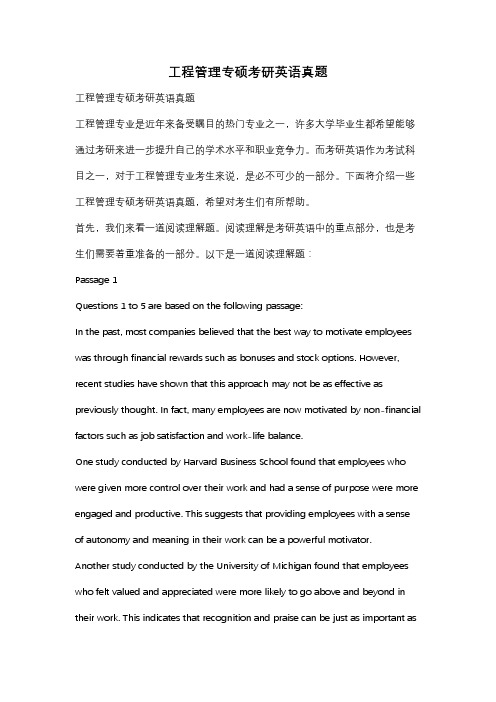 工程管理专硕考研英语真题

工程管理专硕考研英语真题

工程管理专业是近年来备受瞩目的热门专业之一，许多大学毕业生都希望能够通过考研来进一步提升自己的学术水平和职业竞争力。而考研英语作为考试科目之一，对于工程管理专业考生来说，是必不可少的一部分。下面将介绍一些工程管理专硕考研英语真题，希望对考生们有所帮助。

首先，我们来看一道阅读理解题。阅读理解是考研英语中的重点部分，也是考生们需要着重准备的一部分。以下是一道阅读理解题：

Passage 1

Questions 1 to 5 are based on the following passage:

In the past, most companies believed that the best way to motivate employees was through financial rewards such as bonuses and stock options. However, recent studies have shown that this approach may not be as effective as previously thought. In fact, many employees are now motivated by non-financial factors such as job satisfaction and work-life balance.

One study conducted by Harvard Business School found that employees who were given more control over their work and had a sense of purpose were more engaged and productive. This suggests that providing employees with a sense of autonomy and meaning in their work can be a powerful motivator.

Another study conducted by the University of Michigan found that employees who felt valued and appreciated were more likely to go above and beyond in their work. This indicates that recognition and praise can be just as important as